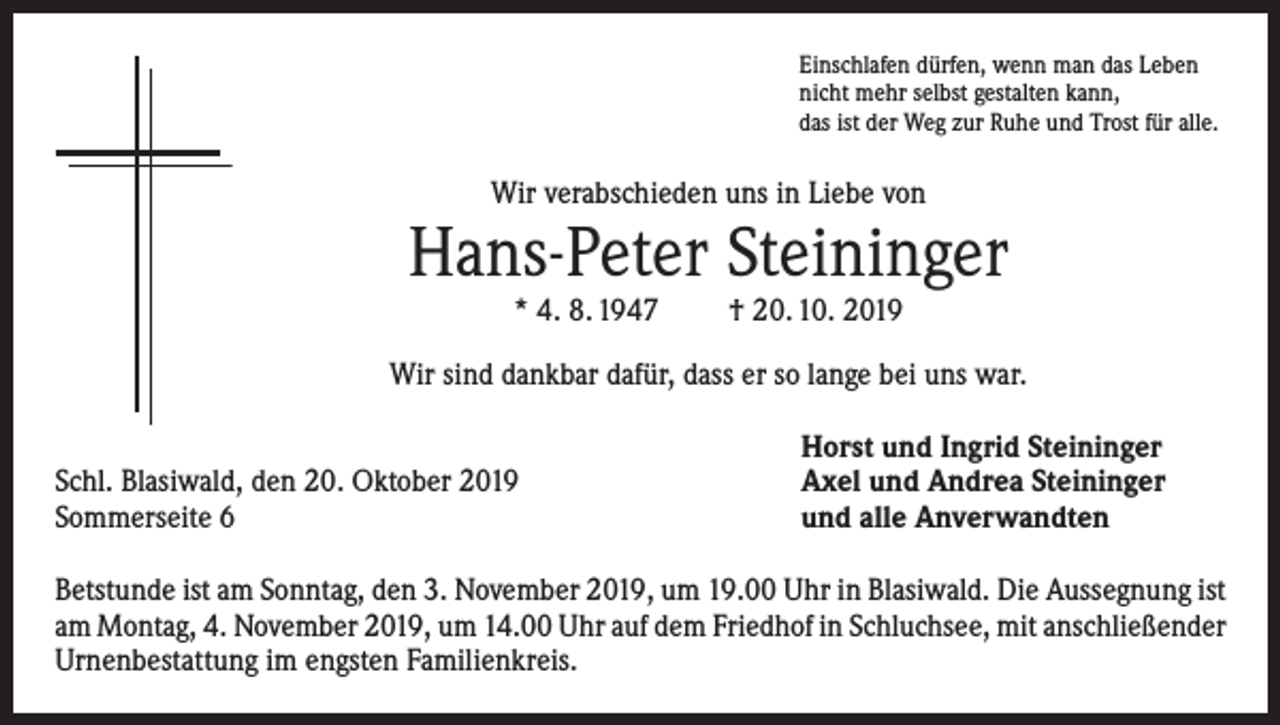 Einschlafen dürfen, wenn man das Leben
nicht mehr selbst gestalten kann,
das ist der Weg zur Ruhe und Trost für alle.

Wir verabschieden uns in Liebe von

Hans-Peter Steininger

* 4. 8. 1947 † 20. 10. 2019

Wir sind dankbar dafür, dass er so lange bei uns war.

Schl. Blasiwald, den 20. Oktober 2019
Sommerseite 6

Horst und Ingrid Steininger
Axel und Andrea Steininger
und alle Anverwandten

Betstunde ist am Sonntag, den 3. November 2019, um 19.00 Uhr in Blasiwald. Die Aussegnung ist am Montag, 4. November 2019, um 14.00 Uhr auf dem Friedhof in Schluchsee, mit anschließender Urnenbestattung im engsten Familienkreis.